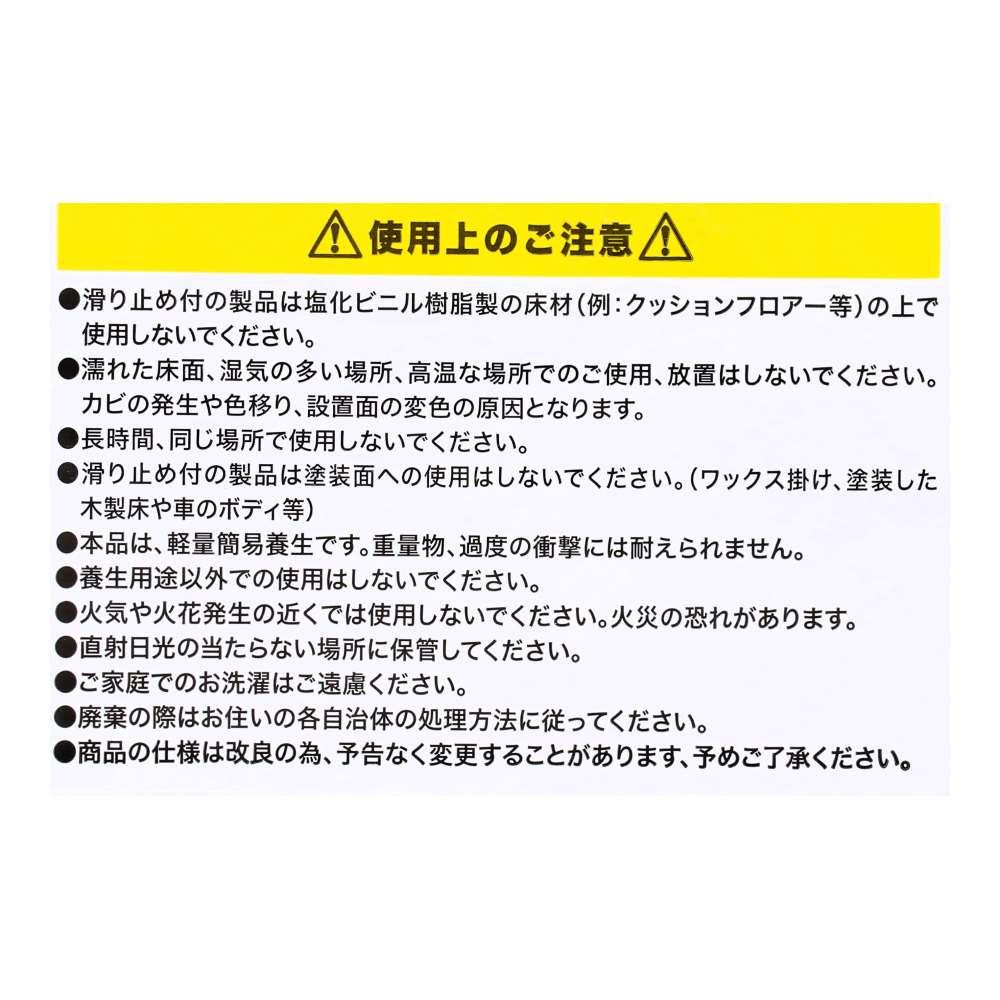 使用上のご注意

●滑り止め付の製品は塩化ビニル樹脂製の床材(例:クッションフロアー等)の上で使用しないでください。
●濡れた床面、湿気の多い場所、高温な場所でのご使用、放置はしないでください。カビの発生や色移り、設置面の変色の原因となります。
●長時間、同じ場所で使用しないでください。
●滑り止め付の製品は塗装面への使用はしないでください。(ワックス掛け、塗装した木製床や車のボディ等)
●本品は、軽量簡易養生です。重量物、過度の衝撃には耐えられません。
●養生用途以外での使用はしないでください。
●火気や火花発生の近くでは使用しないでください。火災の恐れがあります。
●直射日光の当たらない場所に保管してください。
●ご家庭でのお洗濯はご遠慮ください。
●廃棄の際はお住いの各自治体の処理方法に従ってください。
●商品の仕様は改良の為、予告なく変更することがあります、予めご了承ください。